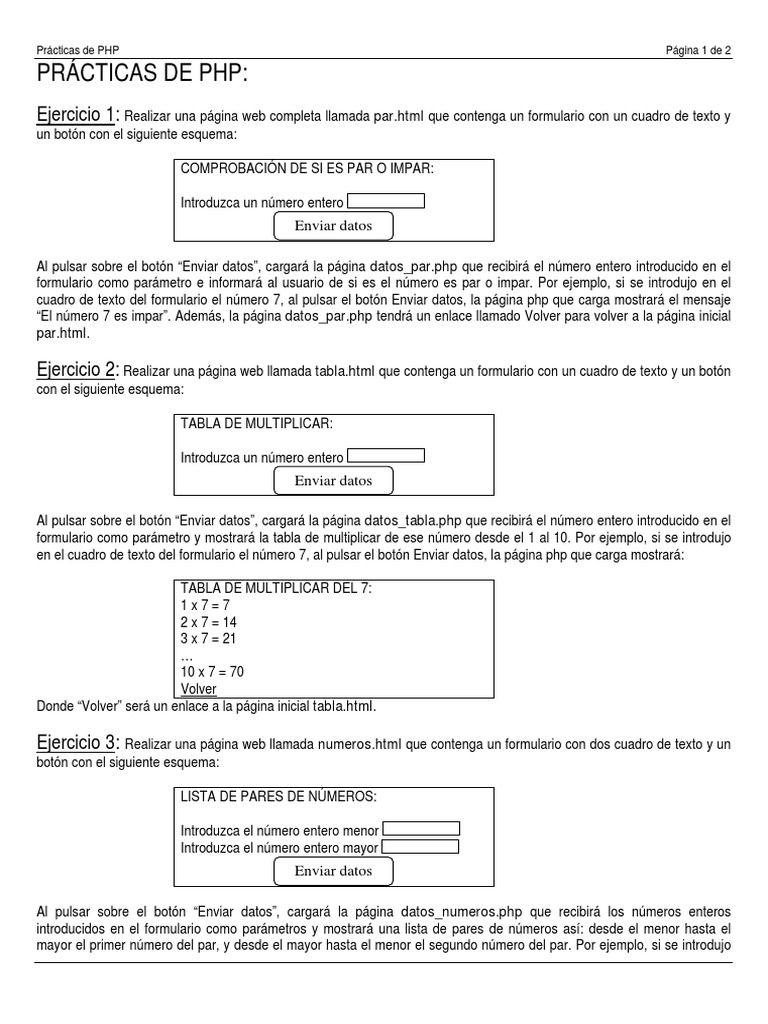 Prácticas de PHP Página 1 de 2

PRÁCTICAS DE PHP:

Ejercicio 1: Realizar una página web completa llamada par.html que contenga un formulario con un cuadro de texto y un botón con el siguiente esquema:

COMPROBACIÓN DE SI ES PAR O IMPAR:

Introduzca un número entero

Enviar datos

Al pulsar sobre el botón "Enviar datos", cargará la página datos_par.php que recibirá el número entero introducido en el formulario como parámetro e informará al usuario de si es el número es par o impar. Por ejemplo, si se introdujo en el cuadro de texto del formulario el número 7, al pulsar el botón Enviar datos, la página php que carga mostrará el mensaje "El número 7 es impar". Además, la página datos_par.php tendrá un enlace llamado Volver para volver a la página inicial par.html.

Ejercicio 2: Realizar una página web llamada tabla.html que contenga un formulario con un cuadro de texto y un botón con el siguiente esquema:

TABLA DE MULTIPLICAR:

Introduzca un número entero

Enviar datos

Al pulsar sobre el botón "Enviar datos", cargará la página datos_tabla.php que recibirá el número entero introducido en el formulario como parámetro y mostrará la tabla de multiplicar de ese número desde el 1 al 10. Por ejemplo, si se introdujo en el cuadro de texto del formulario el número 7, al pulsar el botón Enviar datos, la página php que carga mostrará:

TABLA DE MULTIPLICAR DEL 7:
1 x 7 = 7
2 x 7 = 14
3 x 7 = 21
…
10 x 7 = 70
Volver

Donde "Volver" será un enlace a la página inicial tabla.html.

Ejercicio 3: Realizar una página web llamada numeros.html que contenga un formulario con dos cuadro de texto y un botón con el siguiente esquema:

LISTA DE PARES DE NÚMEROS:

Introduzca el número entero menor
Introduzca el número entero mayor

Enviar datos

Al pulsar sobre el botón "Enviar datos", cargará la página datos_numeros.php que recibirá los números enteros introducidos en el formulario como parámetros y mostrará una lista de pares de números así: desde el menor hasta el mayor el primer número del par, y desde el mayor hasta el menor el segundo número del par. Por ejemplo, si se introdujo